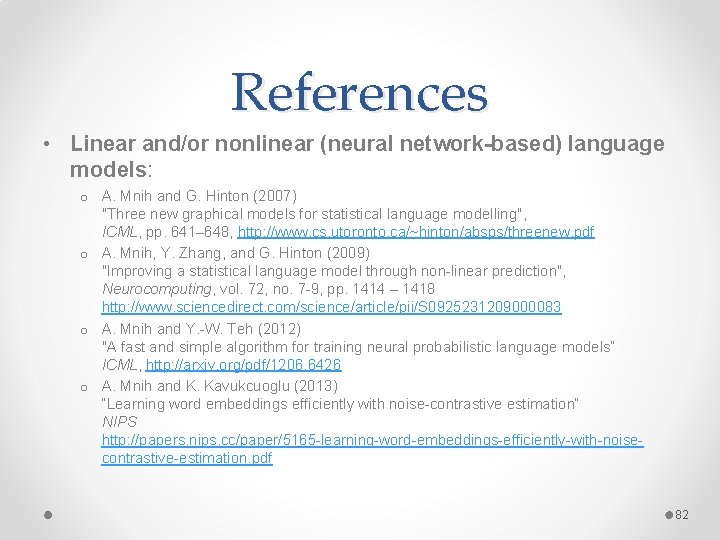 References

• Linear and/or nonlinear (neural network-based) language models:

o A. Mnih and G. Hinton (2007)
"Three new graphical models for statistical language modelling",
ICML, pp. 641–648, http://www.cs.utoronto.ca/~hinton/absps/threenew.pdf

o A. Mnih, Y. Zhang, and G. Hinton (2009)
"Improving a statistical language model through non-linear prediction",
Neurocomputing, vol. 72, no. 7-9, pp. 1414 – 1418
http://www.sciencedirect.com/science/article/pii/S0925231209000083

o A. Mnih and Y.-W. Teh (2012)
"A fast and simple algorithm for training neural probabilistic language models"
ICML, http://arxiv.org/pdf/1206.6426

o A. Mnih and K. Kavukcuoglu (2013)
"Learning word embeddings efficiently with noise-contrastive estimation"
NIPS
http://papers.nips.cc/paper/5165-learning-word-embeddings-efficiently-with-noise-contrastive-estimation.pdf

82